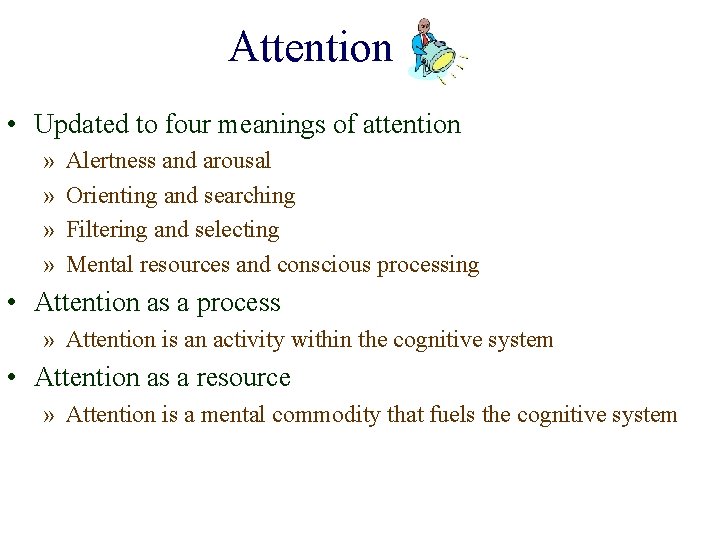 Attention

• Updated to four meanings of attention
» Alertness and arousal
» Orienting and searching
» Filtering and selecting
» Mental resources and conscious processing
• Attention as a process
» Attention is an activity within the cognitive system
• Attention as a resource
» Attention is a mental commodity that fuels the cognitive system